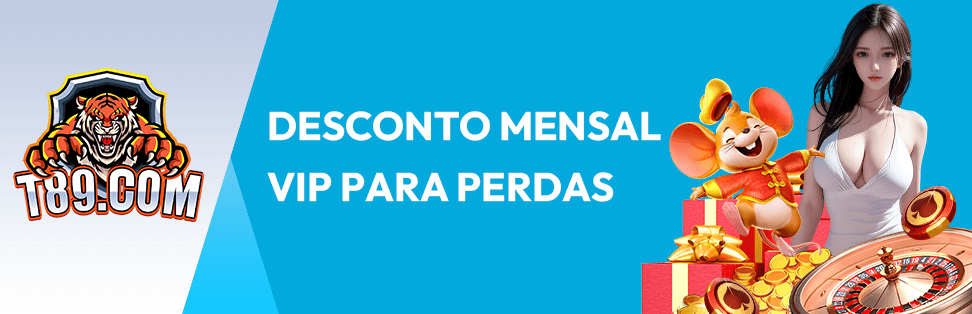 T89.COM

DESCONTO MENSAL VIP PARA PERDAS